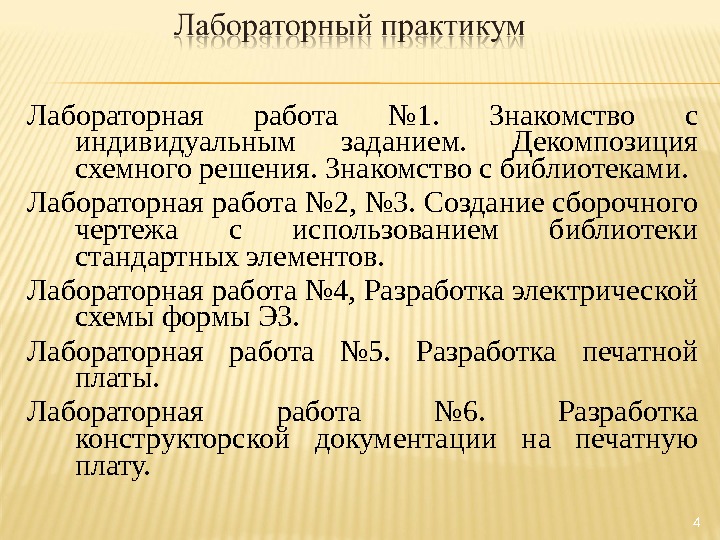 Лабораторный практикум

Лабораторная работа №1. Знакомство с индивидуальным заданием. Декомпозиция схемного решения. Знакомство с библиотеками.

Лабораторная работа №2, №3. Создание сборочного чертежа с использованием библиотеки стандартных элементов.

Лабораторная работа №4, Разработка электрической схемы формы Э3.

Лабораторная работа №5. Разработка печатной платы.

Лабораторная работа №6. Разработка конструкторской документации на печатную плату.

4